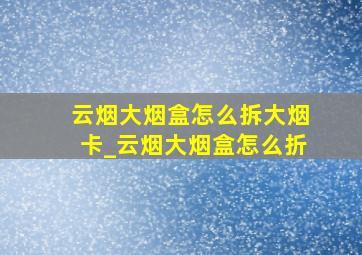 云烟大烟盒怎么拆大烟卡_云烟大烟盒怎么折